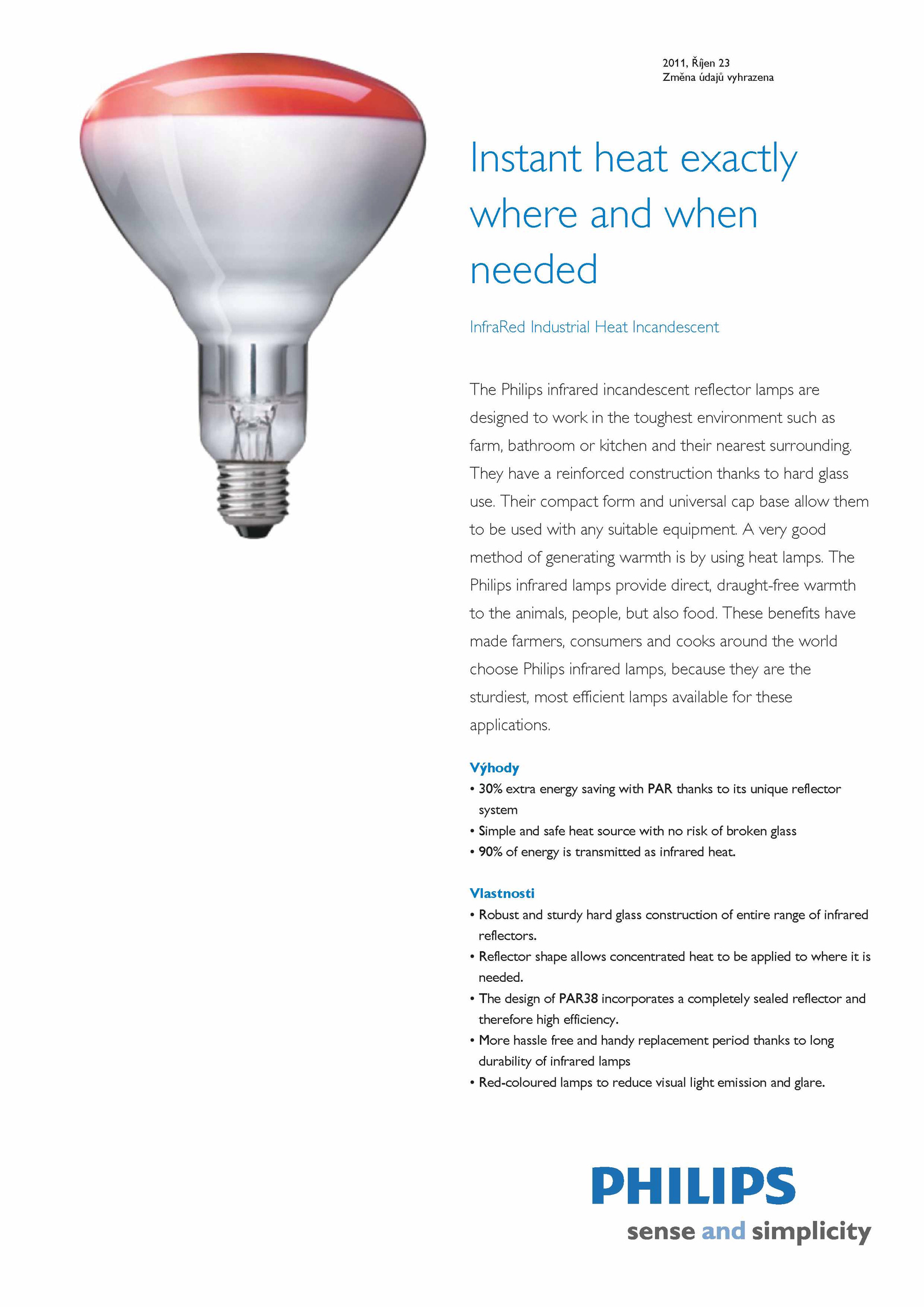 2011, Říjen 23
Změna údajů vyhrazena

Instant heat exactly where and when needed

InfraRed Industrial Heat Incandescent

The Philips infrared incandescent reflector lamps are designed to work in the toughest environment such as farm, bathroom or kitchen and their nearest surrounding. They have a reinforced construction thanks to hard glass use. Their compact form and universal cap base allow them to be used with any suitable equipment. A very good method of generating warmth is by using heat lamps. The Philips infrared lamps provide direct, draught-free warmth to the animals, people, but also food. These benefits have made farmers, consumers and cooks around the world choose Philips infrared lamps, because they are the sturdiest, most efficient lamps available for these applications.

Výhody
• 30% extra energy saving with PAR thanks to its unique reflector system
• Simple and safe heat source with no risk of broken glass
• 90% of energy is transmitted as infrared heat.

Vlastnosti
• Robust and sturdy hard glass construction of entire range of infrared reflectors.
• Reflector shape allows concentrated heat to be applied to where it is needed.
• The design of PAR38 incorporates a completely sealed reflector and therefore high efficiency.
• More hassle free and handy replacement period thanks to long durability of infrared lamps
• Red-coloured lamps to reduce visual light emission and glare.

PHILIPS
sense and simplicity